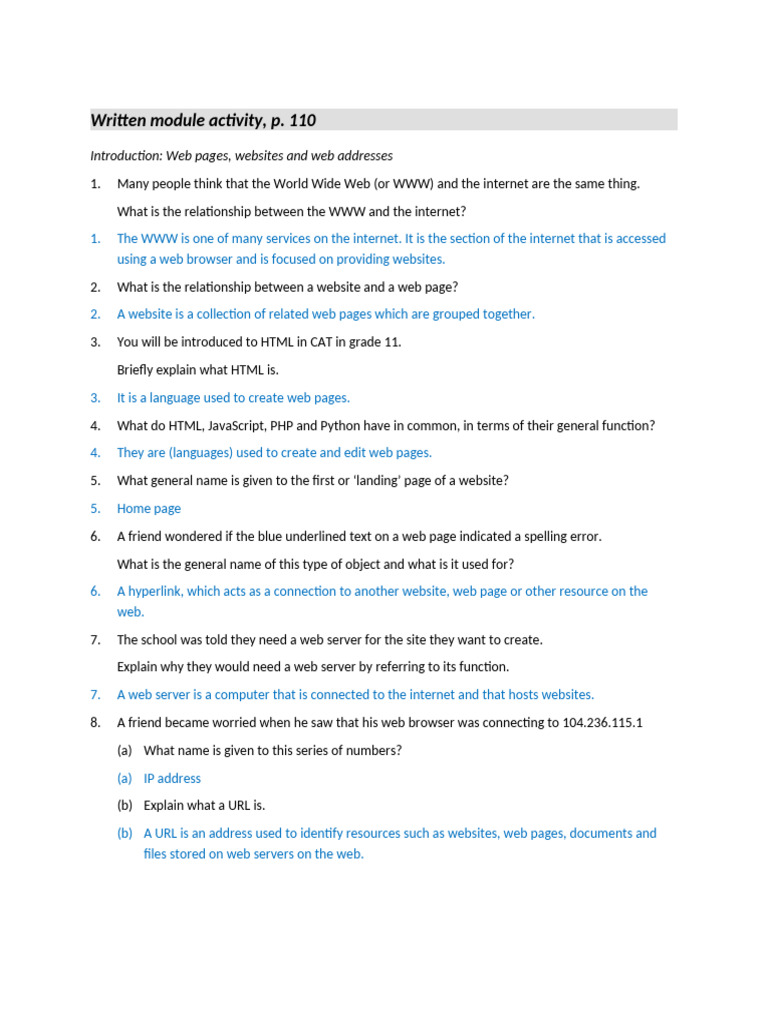 Written module activity, p. 110

Introduction: Web pages, websites and web addresses

1. Many people think that the World Wide Web (or WWW) and the internet are the same thing.

What is the relationship between the WWW and the internet?

1. The WWW is one of many services on the internet. It is the section of the internet that is accessed using a web browser and is focused on providing websites.

2. What is the relationship between a website and a web page?

2. A website is a collection of related web pages which are grouped together.

3. You will be introduced to HTML in CAT in grade 11.

Briefly explain what HTML is.

3. It is a language used to create web pages.

4. What do HTML, JavaScript, PHP and Python have in common, in terms of their general function?

4. They are (languages) used to create and edit web pages.

5. What general name is given to the first or 'landing' page of a website?

5. Home page

6. A friend wondered if the blue underlined text on a web page indicated a spelling error.

What is the general name of this type of object and what is it used for?

6. A hyperlink, which acts as a connection to another website, web page or other resource on the web.

7. The school was told they need a web server for the site they want to create.

Explain why they would need a web server by referring to its function.

7. A web server is a computer that is connected to the internet and that hosts websites.

8. A friend became worried when he saw that his web browser was connecting to 104.236.115.1

(a) What name is given to this series of numbers?

(a) IP address

(b) Explain what a URL is.

(b) A URL is an address used to identify resources such as websites, web pages, documents and files stored on web servers on the web.